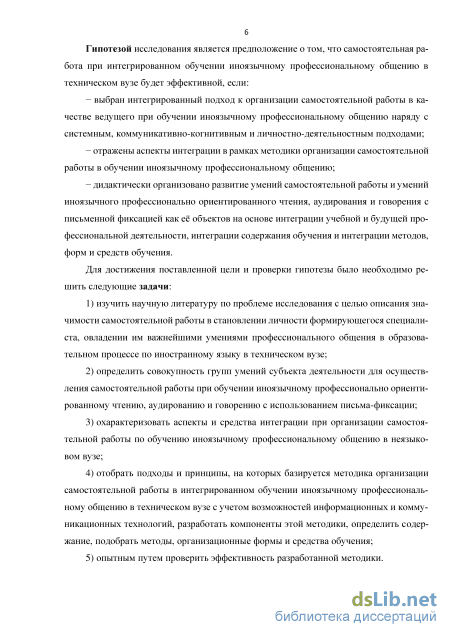 6

Гипотезой исследования является предположение о том, что самостоятельная работа при интегрированном обучении иноязычному профессиональному общению в техническом вузе будет эффективной, если:

− выбран интегрированный подход к организации самостоятельной работы в качестве ведущего при обучении иноязычному профессиональному общению наряду с системным, коммуникативно-когнитивным и личностно-деятельностным подходами;

− отражены аспекты интеграции в рамках методики организации самостоятельной работы в обучении иноязычному профессиональному общению;

− дидактически организовано развитие умений самостоятельной работы и умений иноязычного профессионально ориентированного чтения, аудирования и говорения с письменной фиксацией как её объектов на основе интеграции учебной и будущей профессиональной деятельности, интеграции содержания обучения и интеграции методов, форм и средств обучения.

Для достижения поставленной цели и проверки гипотезы было необходимо решить следующие задачи:

1) изучить научную литературу по проблеме исследования с целью описания значимости самостоятельной работы в становлении личности формирующегося специалиста, овладении им важнейшими умениями профессионального общения в образовательном процессе по иностранному языку в техническом вузе;

2) определить совокупность групп умений субъекта деятельности для осуществления самостоятельной работы при обучении иноязычному профессионально ориентированному чтению, аудированию и говорению с использованием письма-фиксации;

3) охарактеризовать аспекты и средства интеграции при организации самостоятельной работы по обучению иноязычному профессиональному общению в неязыковом вузе;

4) отобрать подходы и принципы, на которых базируется методика организации самостоятельной работы в интегрированном обучении иноязычному профессиональному общению в техническом вузе с учетом возможностей информационных и коммуникационных технологий, разработать компоненты этой методики, определить содержание, подобрать методы, организационные формы и средства обучения;

5) опытным путем проверить эффективность разработанной методики.

dsLib.net
библиотека диссертаций